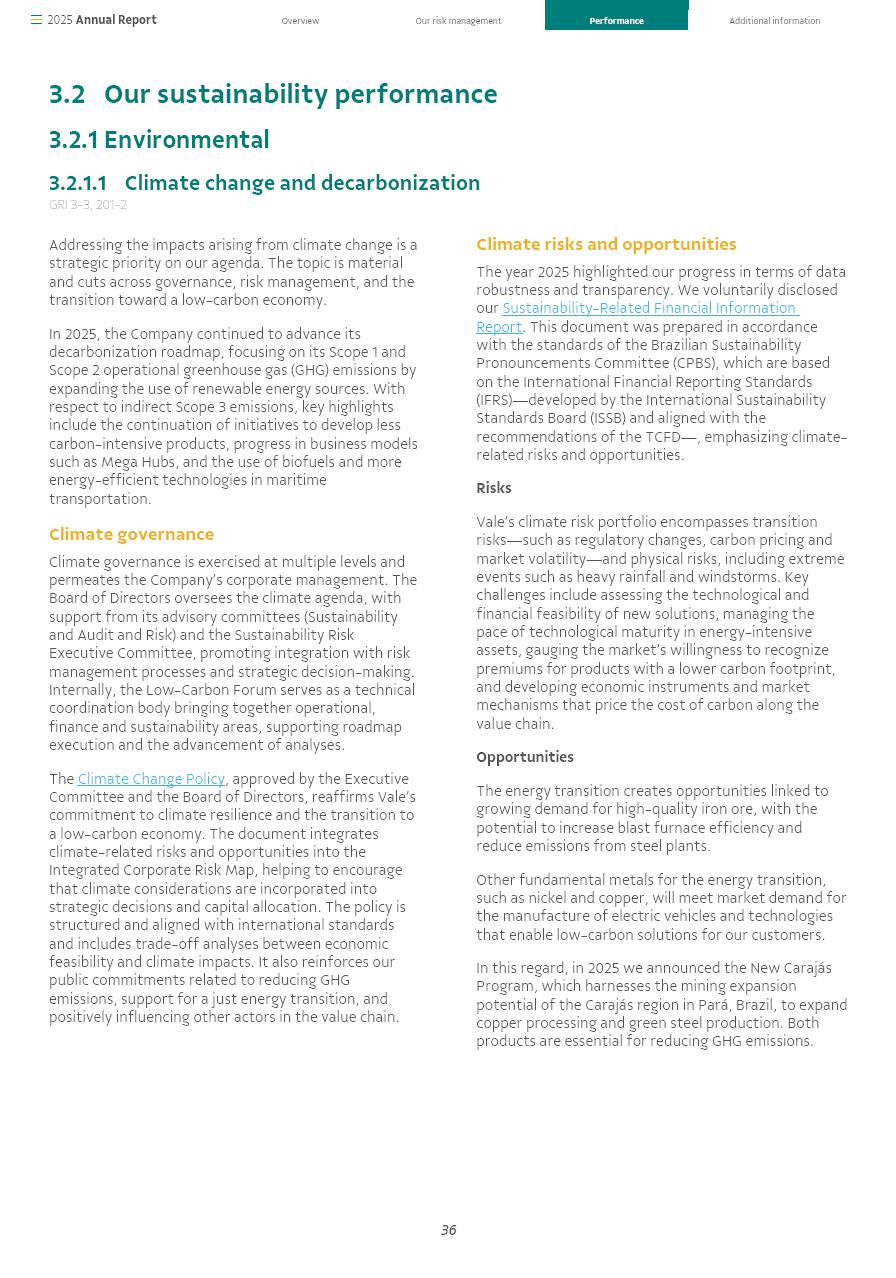 2025 Annual Report

Overview

Our risk management

Performance

Additional information

3.2 Our sustainability performance

3.2.1 Environmental

3.2.1.1 Climate change and decarbonization

GRI 3-3, 201-2

Addressing the impacts arising from climate change is a strategic priority on our agenda. The topic is material and cuts across governance, risk management, and the transition toward a low-carbon economy.

In 2025, the Company continued to advance its decarbonization roadmap, focusing on its Scope 1 and Scope 2 operational greenhouse gas (GHG) emissions by expanding the use of renewable energy sources. With respect to indirect Scope 3 emissions, key highlights include the continuation of initiatives to develop less carbon-intensive products, progress in business models such as Mega Hubs, and the use of biofuels and more energy-efficient technologies in maritime transportation.

Climate governance

Climate governance is exercised at multiple levels and permeates the Company's corporate management. The Board of Directors oversees the climate agenda, with support from its advisory committees (Sustainability and Audit and Risk) and the Sustainability Risk Executive Committee, promoting integration with risk management processes and strategic decision-making. Internally, the Low-Carbon Forum serves as a technical coordination body bringing together operational, finance and sustainability areas, supporting roadmap execution and the advancement of analyses.

The Climate Change Policy, approved by the Executive Committee and the Board of Directors, reaffirms Vale's commitment to climate resilience and the transition to a low-carbon economy. The document integrates climate-related risks and opportunities into the Integrated Corporate Risk Map, helping to encourage that climate considerations are incorporated into strategic decisions and capital allocation. The policy is structured and aligned with international standards and includes trade-off analyses between economic feasibility and climate impacts. It also reinforces our public commitments related to reducing GHG emissions, support for a just energy transition, and positively influencing other actors in the value chain.

Climate risks and opportunities

The year 2025 highlighted our progress in terms of data robustness and transparency. We voluntarily disclosed our Sustainability-Related Financial Information Report. This document was prepared in accordance with the standards of the Brazilian Sustainability Pronouncements Committee (CPBS), which are based on the International Financial Reporting Standards (IFRS)—developed by the International Sustainability Standards Board (ISSB) and aligned with the recommendations of the TCFD—, emphasizing climate-related risks and opportunities.

Risks

Vale's climate risk portfolio encompasses transition risks—such as regulatory changes, carbon pricing and market volatility—and physical risks, including extreme events such as heavy rainfall and windstorms. Key challenges include assessing the technological and financial feasibility of new solutions, managing the pace of technological maturity in energy-intensive assets, gauging the market's willingness to recognize premiums for products with a lower carbon footprint, and developing economic instruments and market mechanisms that price the cost of carbon along the value chain.

Opportunities

The energy transition creates opportunities linked to growing demand for high-quality iron ore, with the potential to increase blast furnace efficiency and reduce emissions from steel plants.

Other fundamental metals for the energy transition, such as nickel and copper, will meet market demand for the manufacture of electric vehicles and technologies that enable low-carbon solutions for our customers.

In this regard, in 2025 we announced the New Carajás Program, which harnesses the mining expansion potential of the Carajás region in Pará, Brazil, to expand copper processing and green steel production. Both products are essential for reducing GHG emissions.

36